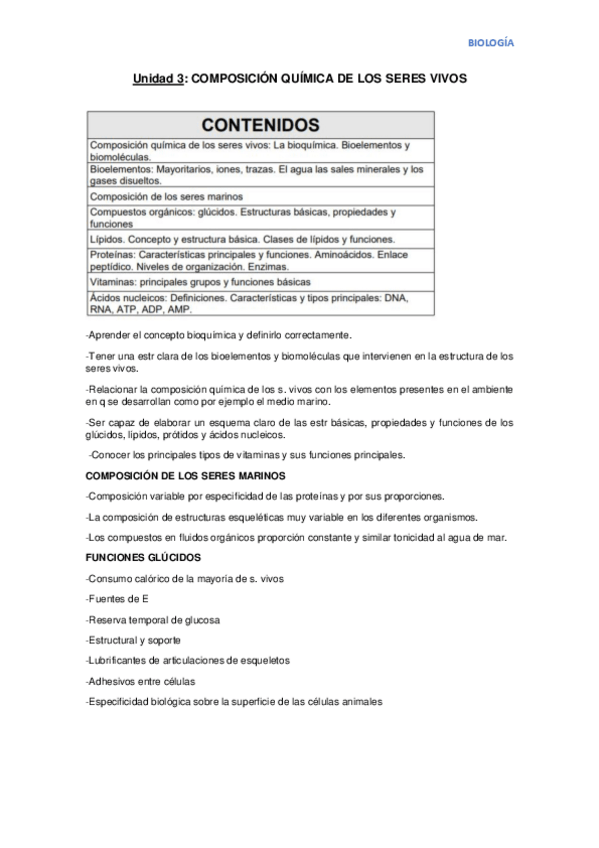 BIOLOGÍA

Unidad 3: COMPOSICIÓN QUÍMICA DE LOS SERES VIVOS

| CONTENIDOS |
|---|
| Composición química de los seres vivos: La bioquímica. Bioelementos y biomoléculas. |
| Bioelementos: Mayoritarios, iones, trazas. El agua las sales minerales y los gases disueltos. |
| Composición de los seres marinos |
| Compuestos orgánicos: glúcidos. Estructuras básicas, propiedades y funciones |
| Lípidos. Concepto y estructura básica. Clases de lípidos y funciones. |
| Proteínas: Características principales y funciones. Aminoácidos. Enlace peptídico. Niveles de organización. Enzimas. |
| Vitaminas: principales grupos y funciones básicas |
| Ácidos nucleicos: Definiciones. Características y tipos principales: DNA, RNA, ATP, ADP, AMP. |

-Aprender el concepto bioquímica y definirlo correctamente.

-Tener una estr clara de los bioelementos y biomoléculas que intervienen en la estructura de los seres vivos.

-Relacionar la composición química de los s. vivos con los elementos presentes en el ambiente en q se desarrollan como por ejemplo el medio marino.

-Ser capaz de elaborar un esquema claro de las estr básicas, propiedades y funciones de los glúcidos, lípidos, prótidos y ácidos nucleicos.

-Conocer los principales tipos de vitaminas y sus funciones principales.

COMPOSICIÓN DE LOS SERES MARINOS

-Composición variable por especificidad de las proteínas y por sus proporciones.

-La composición de estructuras esqueléticas muy variable en los diferentes organismos.

-Los compuestos en fluidos orgánicos proporción constante y similar tonicidad al agua de mar.

FUNCIONES GLÚCIDOS

-Consumo calórico de la mayoría de s. vivos

-Fuentes de E

-Reserva temporal de glucosa

-Estructural y soporte

-Lubrificantes de articulaciones de esqueletos

-Adhesivos entre células

-Especificidad biológica sobre la superficie de las células animales